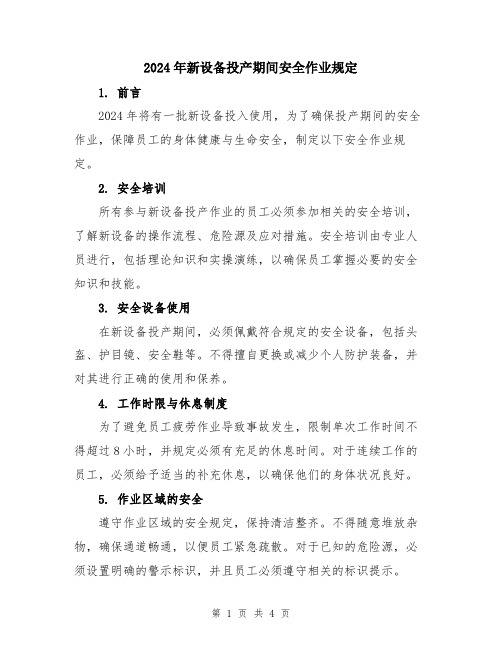 2024年新设备投产期间安全作业规定

1. 前言

2024年将有一批新设备投入使用，为了确保投产期间的安全作业，保障员工的身体健康与生命安全，制定以下安全作业规定。

2. 安全培训

所有参与新设备投产作业的员工必须参加相关的安全培训，了解新设备的操作流程、危险源及应对措施。安全培训由专业人员进行，包括理论知识和实操演练，以确保员工掌握必要的安全知识和技能。

3. 安全设备使用

在新设备投产期间，必须佩戴符合规定的安全设备，包括头盔、护目镜、安全鞋等。不得擅自更换或减少个人防护装备，并对其进行正确的使用和保养。

4. 工作时限与休息制度

为了避免员工疲劳作业导致事故发生，限制单次工作时间不得超过8小时，并规定必须有充足的休息时间。对于连续工作的员工，必须给予适当的补充休息，以确保他们的身体状况良好。

5. 作业区域的安全

遵守作业区域的安全规定，保持清洁整齐。不得随意堆放杂物，确保通道畅通，以便员工紧急疏散。对于已知的危险源，必须设置明确的警示标识，并且员工必须遵守相关的标识提示。

第 1 页 共 4 页